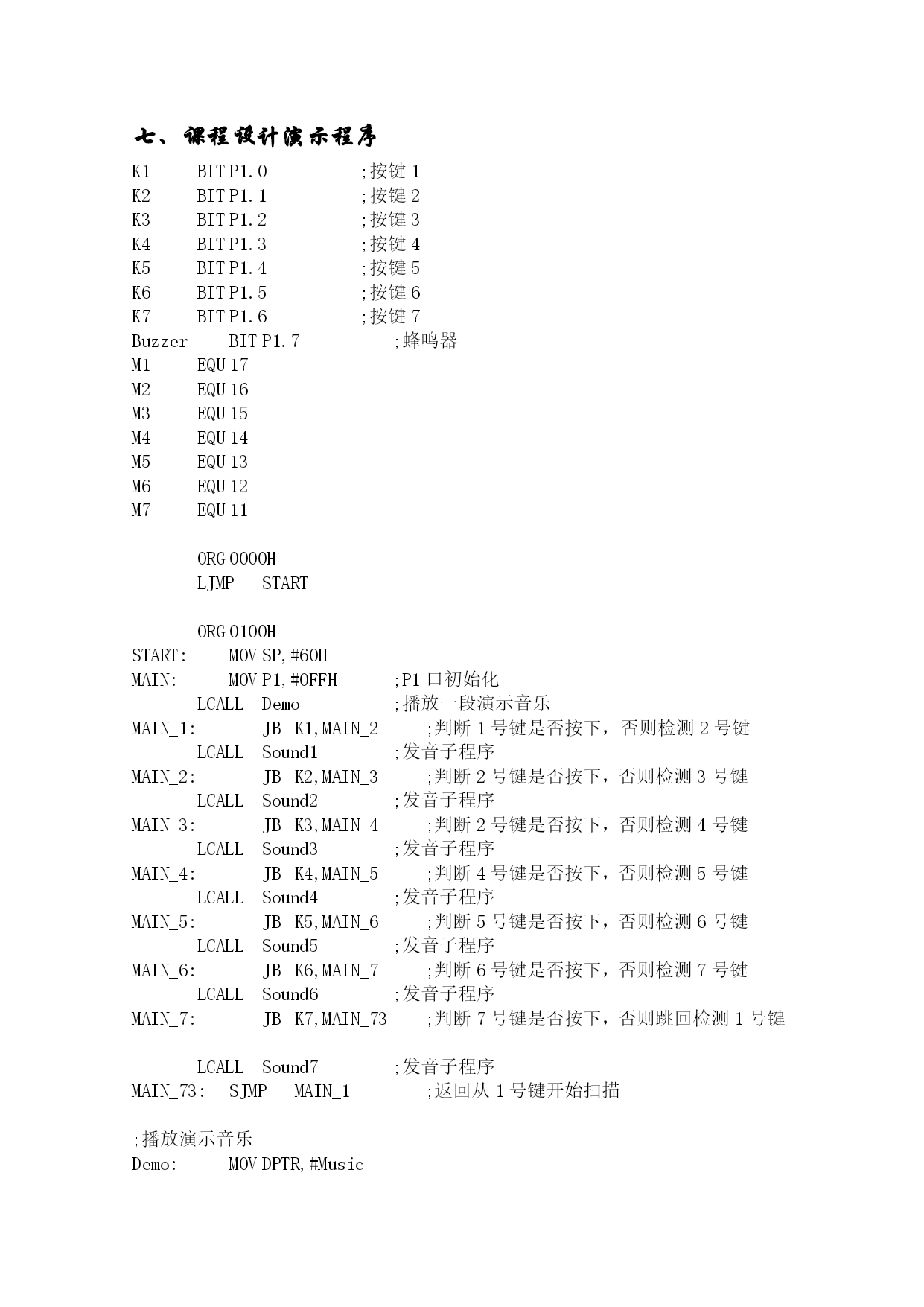 七、课程设计演示程序

K1 BIT P1.0 ;按键 1
K2 BIT P1.1 ;按键 2
K3 BIT P1.2 ;按键 3
K4 BIT P1.3 ;按键 4
K5 BIT P1.4 ;按键 5
K6 BIT P1.5 ;按键 6
K7 BIT P1.6 ;按键 7
Buzzer BIT P1.7 ;蜂鸣器
M1 EQU 17
M2 EQU 16
M3 EQU 15
M4 EQU 14
M5 EQU 13
M6 EQU 12
M7 EQU 11

ORG 0000H
LJMP START

ORG 0100H
START: MOV SP,#60H
MAIN: MOV P1,#0FFH ;P1 口初始化
LCALL Demo ;播放一段演示音乐
MAIN_1: JB K1,MAIN_2 ;判断 1 号键是否按下，否则检测 2 号键
LCALL Sound1 ;发音子程序
MAIN_2: JB K2,MAIN_3 ;判断 2 号键是否按下，否则检测 3 号键
LCALL Sound2 ;发音子程序
MAIN_3: JB K3,MAIN_4 ;判断 2 号键是否按下，否则检测 4 号键
LCALL Sound3 ;发音子程序
MAIN_4: JB K4,MAIN_5 ;判断 4 号键是否按下，否则检测 5 号键
LCALL Sound4 ;发音子程序
MAIN_5: JB K5,MAIN_6 ;判断 5 号键是否按下，否则检测 6 号键
LCALL Sound5 ;发音子程序
MAIN_6: JB K6,MAIN_7 ;判断 6 号键是否按下，否则检测 7 号键
LCALL Sound6 ;发音子程序
MAIN_7: JB K7,MAIN_73 ;判断 7 号键是否按下，否则跳回检测 1 号键

LCALL Sound7 ;发音子程序
MAIN_73: SJMP MAIN_1 ;返回从 1 号键开始扫描

;播放演示音乐
Demo: MOV DPTR,#Music